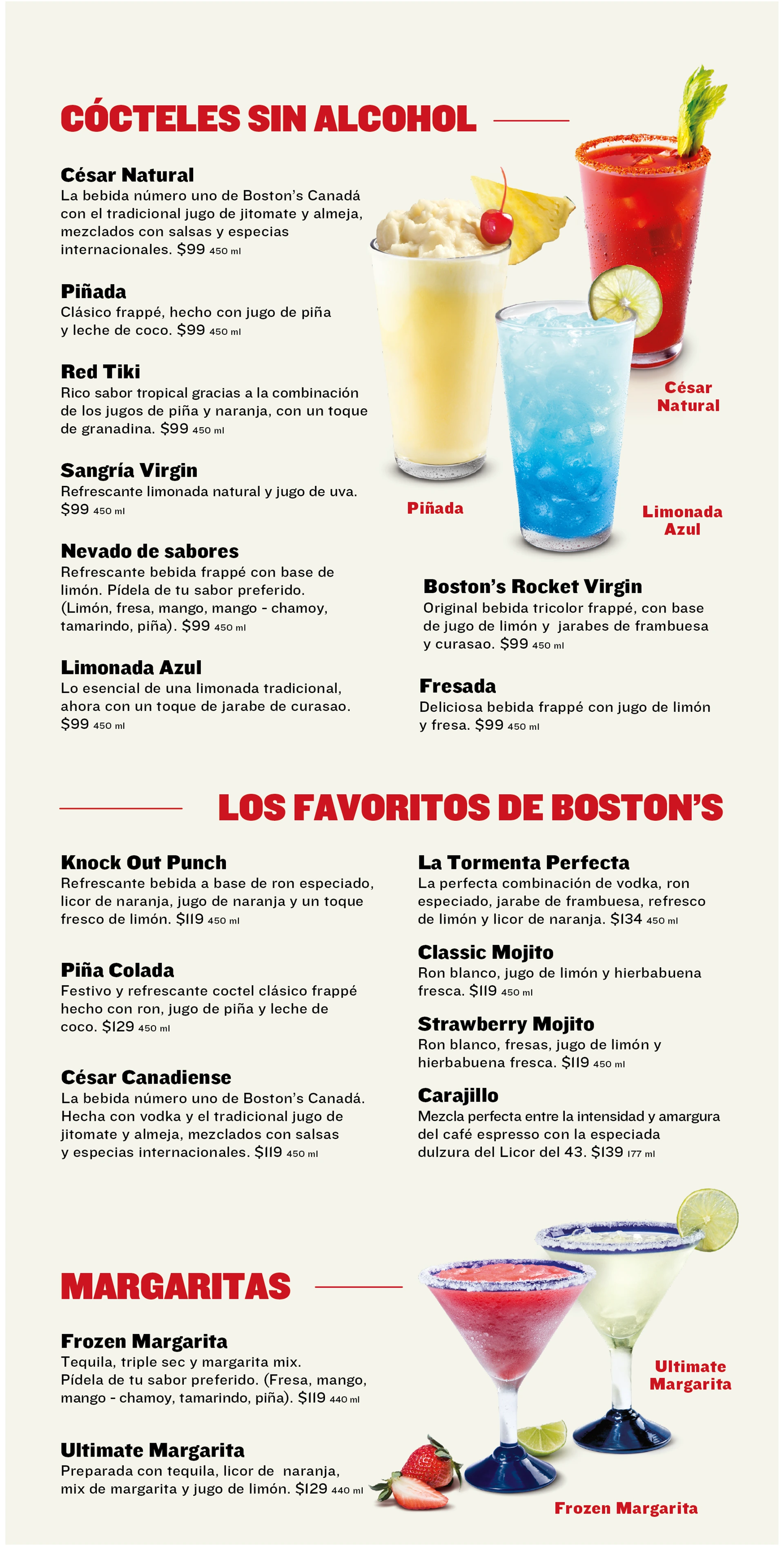 CÓCTELES SIN ALCOHOL

César Natural
La bebida número uno de Boston's Canadá con el tradicional jugo de jitomate y almeja, mezclados con salsas y especias internacionales. $99 450 ml

Piñada
Clásico frappé, hecho con jugo de piña y leche de coco. $99 450 ml

Red Tiki
Rico sabor tropical gracias a la combinación de los jugos de piña y naranja, con un toque de granadina. $99 450 ml

Sangría Virgin
Refrescante limonada natural y jugo de uva. $99 450 ml

Nevado de sabores
Refrescante bebida frappé con base de limón. Pídela de tu sabor preferido. (Limón, fresa, mango, mango - chamoy, tamarindo, piña). $99 450 ml

Limonada Azul
Lo esencial de una limonada tradicional, ahora con un toque de jarabe de curasao. $99 450 ml

César Natural

Piñada

Limonada Azul

Boston's Rocket Virgin
Original bebida tricolor frappé, con base de jugo de limón y jarabes de frambuesa y curasao. $99 450 ml

Fresada
Deliciosa bebida frappé con jugo de limón y fresa. $99 450 ml

LOS FAVORITOS DE BOSTON'S

Knock Out Punch
Refrescante bebida a base de ron especiado, licor de naranja, jugo de naranja y un toque fresco de limón. $119 450 ml

Piña Colada
Festivo y refrescante coctel clásico frappé hecho con ron, jugo de piña y leche de coco. $129 450 ml

César Canadiense
La bebida número uno de Boston's Canadá. Hecha con vodka y el tradicional jugo de jitomate y almeja, mezclados con salsas y especias internacionales. $119 450 ml

La Tormenta Perfecta
La perfecta combinación de vodka, ron especiado, jarabe de frambuesa, refresco de limón y licor de naranja. $134 450 ml

Classic Mojito
Ron blanco, jugo de limón y hierbabuena fresca. $119 450 ml

Strawberry Mojito
Ron blanco, fresas, jugo de limón y hierbabuena fresca. $119 450 ml

Carajillo
Mezcla perfecta entre la intensidad y amargura del café espresso con la especiada dulzura del Licor del 43. $139 177 ml

MARGARITAS

Frozen Margarita
Tequila, triple sec y margarita mix. Pídela de tu sabor preferido. (Fresa, mango, mango - chamoy, tamarindo, piña). $119 440 ml

Ultimate Margarita
Preparada con tequila, licor de naranja, mix de margarita y jugo de limón. $129 440 ml

Ultimate Margarita

Frozen Margarita